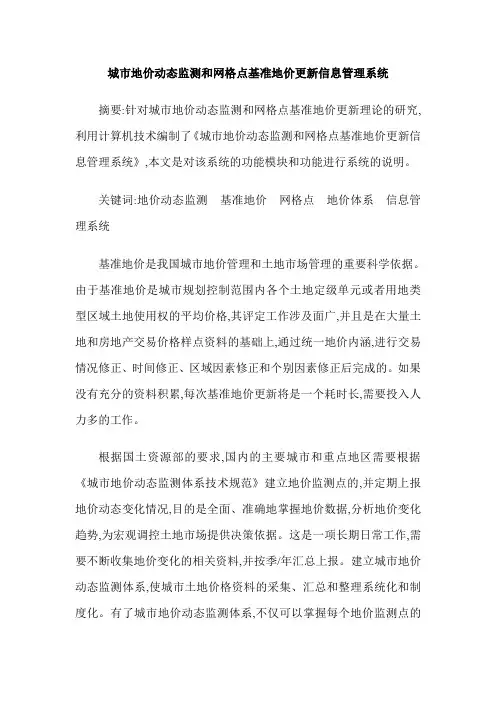 城市地价动态监测和网格点基准地价更新信息管理系统

摘要:针对城市地价动态监测和网格点基准地价更新理论的研究,利用计算机技术编制了《城市地价动态监测和网格点基准地价更新信息管理系统》,本文是对该系统的功能模块和功能进行系统的说明。

关键词:地价动态监测　基准地价　网格点　地价体系　信息管理系统

基准地价是我国城市地价管理和土地市场管理的重要科学依据。由于基准地价是城市规划控制范围内各个土地定级单元或者用地类型区域土地使用权的平均价格,其评定工作涉及面广,并且是在大量土地和房地产交易价格样点资料的基础上,通过统一地价内涵,进行交易情况修正、时间修正、区域因素修正和个别因素修正后完成的。如果没有充分的资料积累,每次基准地价更新将是一个耗时长,需要投入人力多的工作。

根据国土资源部的要求,国内的主要城市和重点地区需要根据《城市地价动态监测体系技术规范》建立地价监测点的,并定期上报地价动态变化情况,目的是全面、准确地掌握地价数据,分析地价变化趋势,为宏观调控土地市场提供决策依据。这是一项长期日常工作,需要不断收集地价变化的相关资料,并按季/年汇总上报。建立城市地价动态监测体系,使城市土地价格资料的采集、汇总和整理系统化和制度化。有了城市地价动态监测体系,不仅可以掌握每个地价监测点的